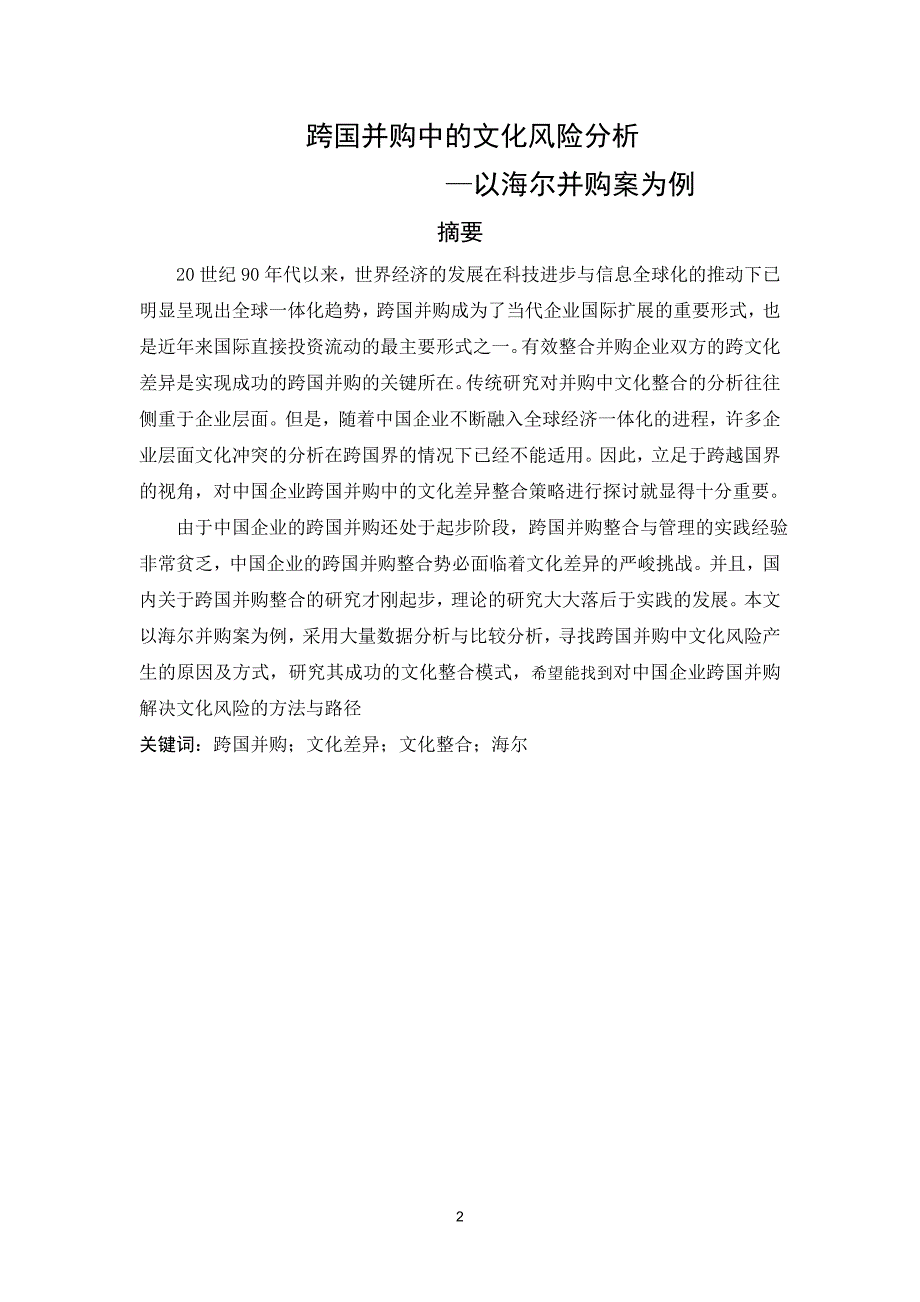 跨国并购中的文化风险分析

—以海尔并购案为例

摘要

20 世纪 90 年代以来，世界经济的发展在科技进步与信息全球化的推动下已明显呈现出全球一体化趋势，跨国并购成为了当代企业国际扩展的重要形式，也是近年来国际直接投资流动的最主要形式之一。有效整合并购企业双方的跨文化差异是实现成功的跨国并购的关键所在。传统研究对并购中文化整合的分析往往侧重于企业层面。但是，随着中国企业不断融入全球经济一体化的进程，许多企业层面文化冲突的分析在跨国界的情况下已经不能适用。因此，立足于跨越国界的视角，对中国企业跨国并购中的文化差异整合策略进行探讨就显得十分重要。

由于中国企业的跨国并购还处于起步阶段，跨国并购整合与管理的实践经验非常贫乏，中国企业的跨国并购整合势必面临着文化差异的严峻挑战。并且，国内关于跨国并购整合的研究才刚起步，理论的研究大大落后于实践的发展。本文以海尔并购案为例，采用大量数据分析与比较分析，寻找跨国并购中文化风险产生的原因及方式，研究其成功的文化整合模式，希望能找到对中国企业跨国并购解决文化风险的方法与路径

关键词：跨国并购；文化差异；文化整合；海尔

2